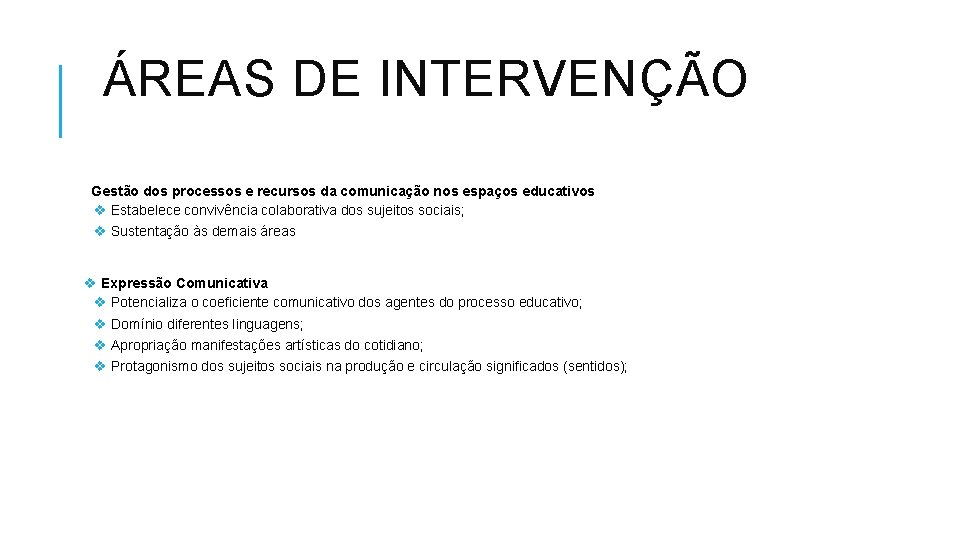 ÁREAS DE INTERVENÇÃO

Gestão dos processos e recursos da comunicação nos espaços educativos
❖ Estabelece convivência colaborativa dos sujeitos sociais;
❖ Sustentação às demais áreas

❖ Expressão Comunicativa
❖ Potencializa o coeficiente comunicativo dos agentes do processo educativo;
❖ Domínio diferentes linguagens;
❖ Apropriação manifestações artísticas do cotidiano;
❖ Protagonismo dos sujeitos sociais na produção e circulação significados (sentidos);